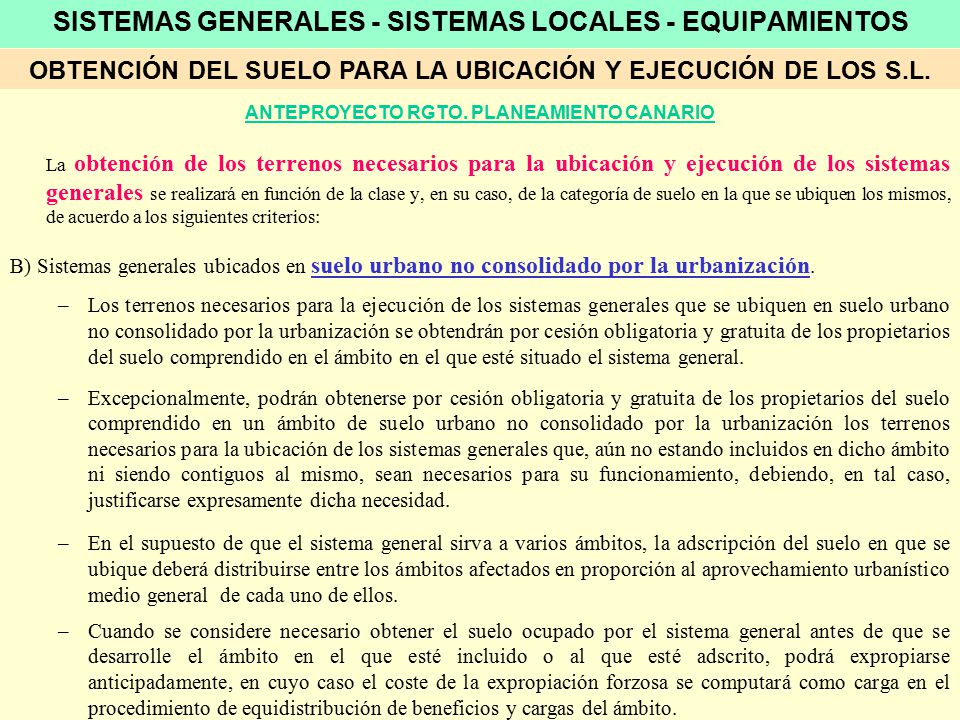 SISTEMAS GENERALES - SISTEMAS LOCALES - EQUIPAMIENTOS

OBTENCIÓN DEL SUELO PARA LA UBICACIÓN Y EJECUCIÓN DE LOS S.L.

ANTEPROYECTO RGTO. PLANEAMIENTO CANARIO

La obtención de los terrenos necesarios para la ubicación y ejecución de los sistemas generales se realizará en función de la clase y, en su caso, de la categoría de suelo en la que se ubiquen los mismos, de acuerdo a los siguientes criterios:

B) Sistemas generales ubicados en suelo urbano no consolidado por la urbanización.

– Los terrenos necesarios para la ejecución de los sistemas generales que se ubiquen en suelo urbano no consolidado por la urbanización se obtendrán por cesión obligatoria y gratuita de los propietarios del suelo comprendido en el ámbito en el que esté situado el sistema general.

– Excepcionalmente, podrán obtenerse por cesión obligatoria y gratuita de los propietarios del suelo comprendido en un ámbito de suelo urbano no consolidado por la urbanización los terrenos necesarios para la ubicación de los sistemas generales que, aún no estando incluidos en dicho ámbito ni siendo contiguos al mismo, sean necesarios para su funcionamiento, debiendo, en tal caso, justificarse expresamente dicha necesidad.

– En el supuesto de que el sistema general sirva a varios ámbitos, la adscripción del suelo en que se ubique deberá distribuirse entre los ámbitos afectados en proporción al aprovechamiento urbanístico medio general de cada uno de ellos.

– Cuando se considere necesario obtener el suelo ocupado por el sistema general antes de que se desarrolle el ámbito en el que esté incluido o al que esté adscrito, podrá expropiarse anticipadamente, en cuyo caso el coste de la expropiación forzosa se computará como carga en el procedimiento de equidistribución de beneficios y cargas del ámbito.